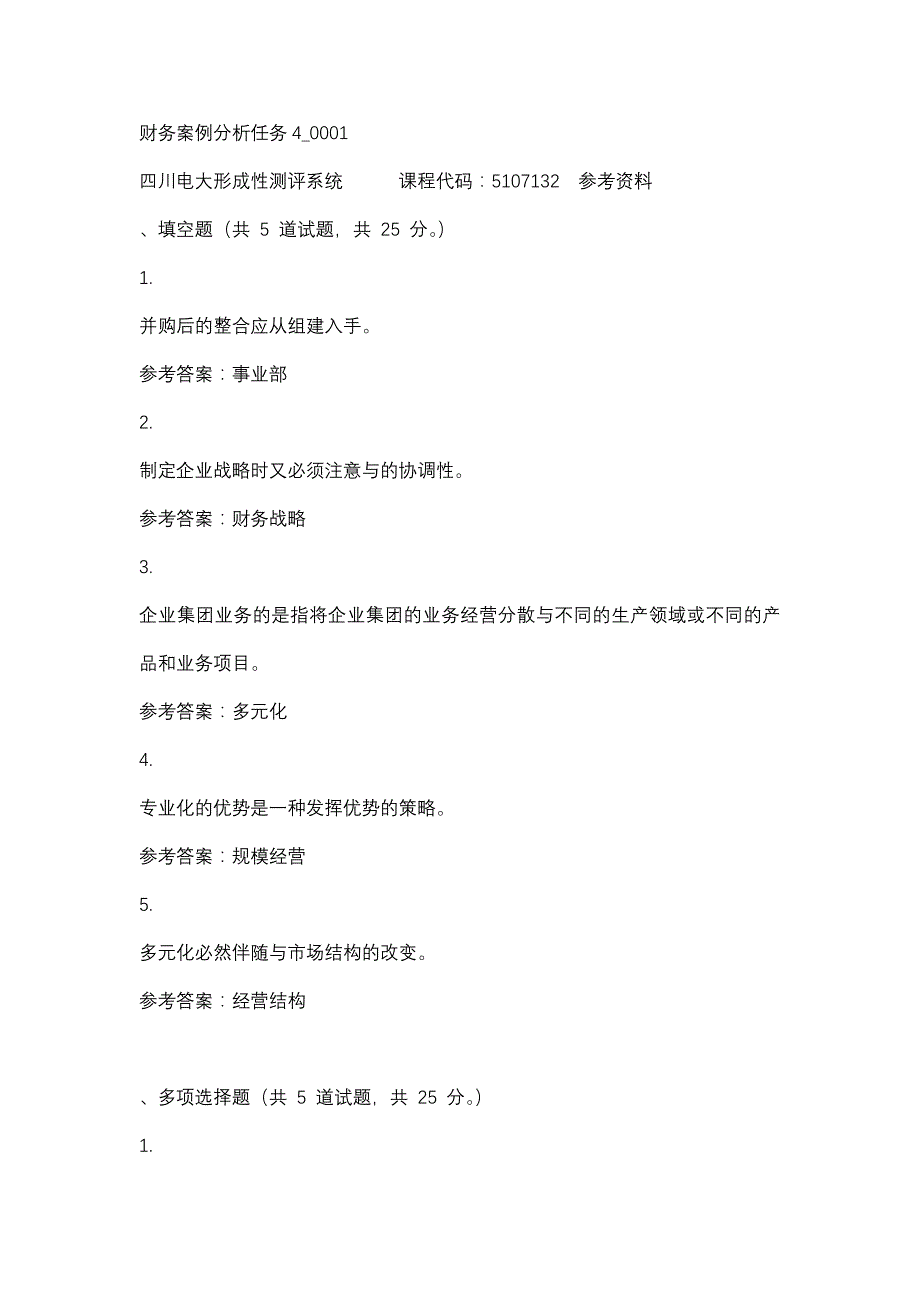 财务案例分析任务 4_0001

四川电大形成性测评系统　　课程代码：5107132　参考资料

、填空题（共 5 道试题，共 25 分。）

1.

并购后的整合应从组建入手。

参考答案：事业部

2.

制定企业战略时又必须注意与的协调性。

参考答案：财务战略

3.

企业集团业务的是指将企业集团的业务经营分散与不同的生产领域或不同的产品和业务项目。

参考答案：多元化

4.

专业化的优势是一种发挥优势的策略。

参考答案：规模经营

5.

多元化必然伴随与市场结构的改变。

参考答案：经营结构

、多项选择题（共 5 道试题，共 25 分。）

1.